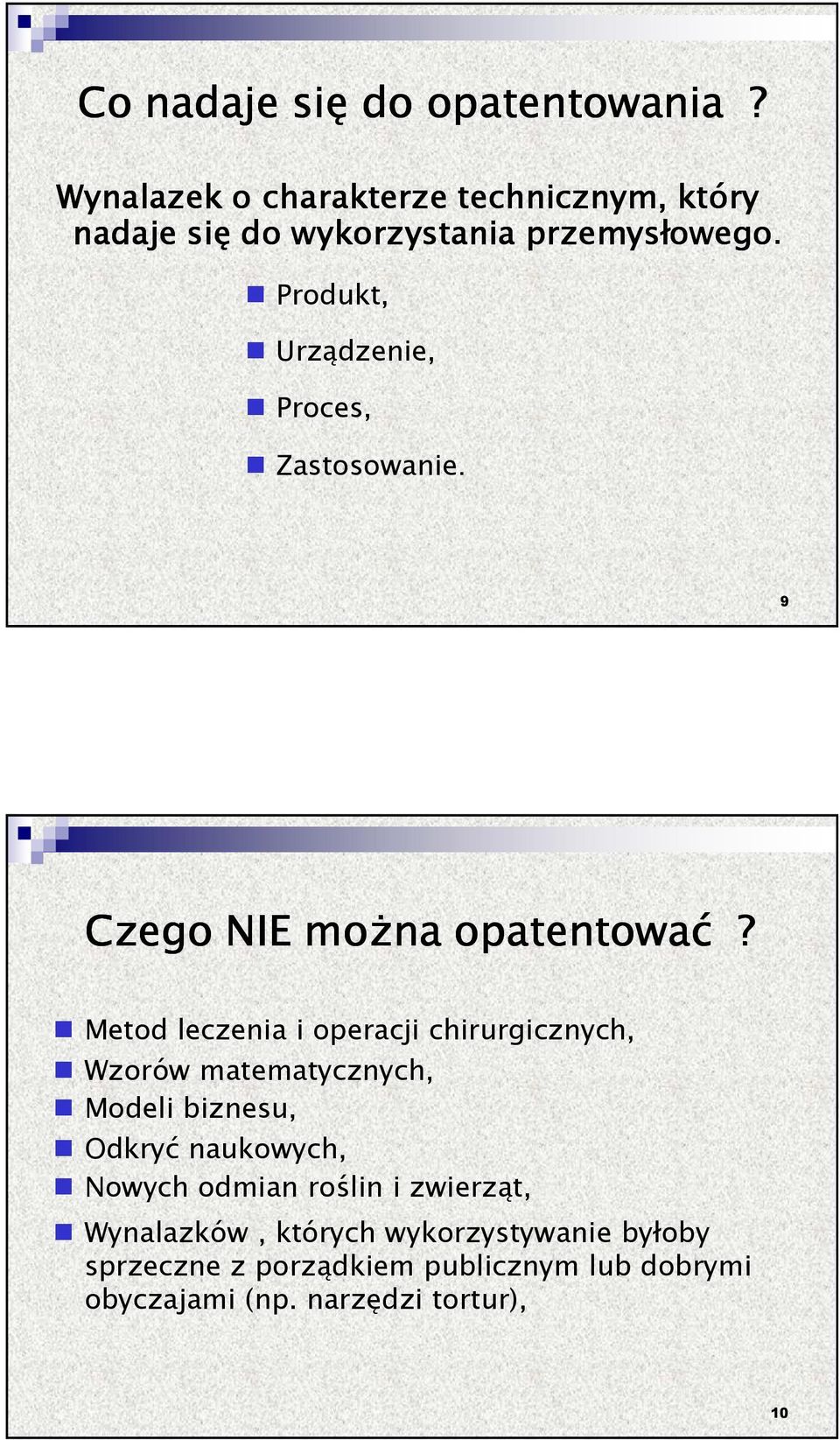 Co nadaje się do opatentowania ?

Wynalazek o charakterze technicznym, który nadaje się do wykorzystania przemysłowego.

Produkt,
Urządzenie,
Proces,
Zastosowanie.

9

Czego NIE można opatentować ?

Metod leczenia i operacji chirurgicznych,
Wzorów matematycznych,
Modeli biznesu,
Odkryć naukowych,
Nowych odmian roślin i zwierząt,
Wynalazków , których wykorzystywanie byłoby sprzeczne z porządkiem publicznym lub dobrymi obyczajami (np. narzędzi tortur),

10